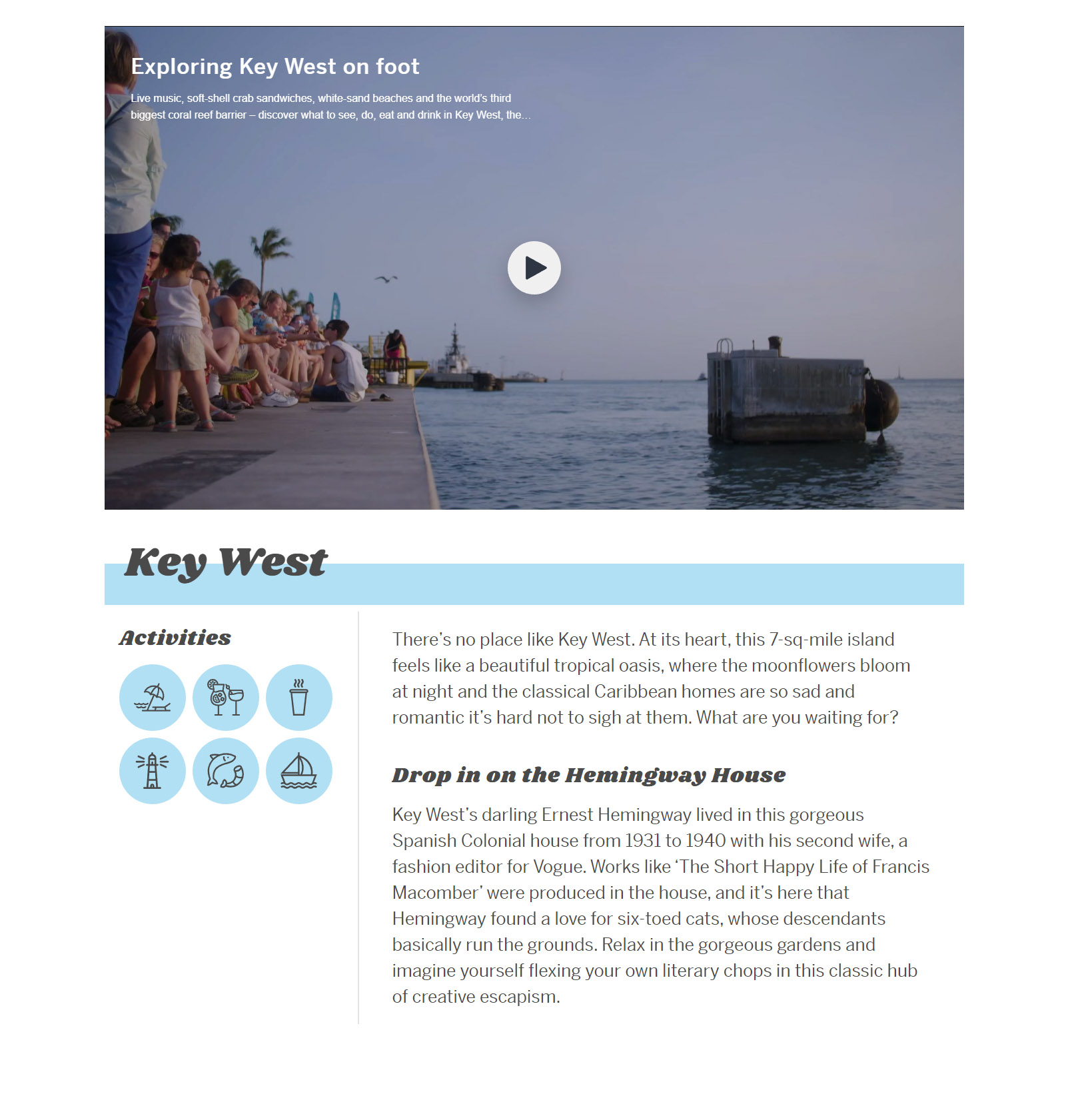 Exploring Key West on foot

Live music, soft-shell crab sandwiches, white-sand beaches and the world's third biggest coral reef barrier – discover what to see, do, eat and drink in Key West, the...

Key West

Activities

There's no place like Key West. At its heart, this 7-sq-mile island feels like a beautiful tropical oasis, where the moonflowers bloom at night and the classical Caribbean homes are so sad and romantic it's hard not to sigh at them. What are you waiting for?

Drop in on the Hemingway House

Key West's darling Ernest Hemingway lived in this gorgeous Spanish Colonial house from 1931 to 1940 with his second wife, a fashion editor for Vogue. Works like 'The Short Happy Life of Francis Macomber' were produced in the house, and it's here that Hemingway found a love for six-toed cats, whose descendants basically run the grounds. Relax in the gorgeous gardens and imagine yourself flexing your own literary chops in this classic hub of creative escapism.